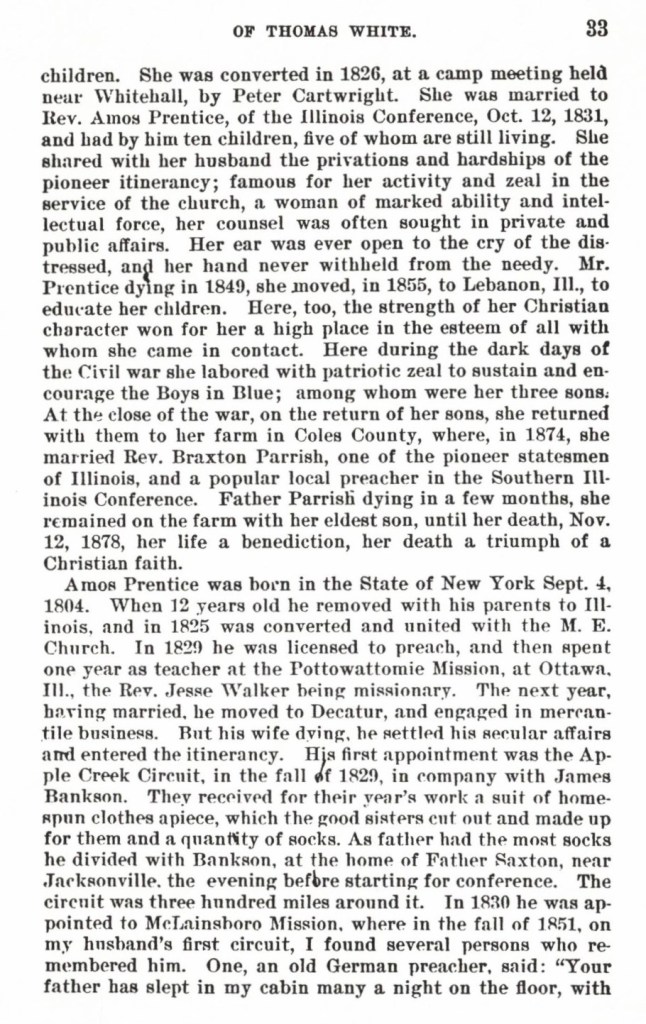 OF THOMAS WHITE. 33

children. She was converted in 1826, at a camp meeting held near Whitehall, by Peter Cartwright. She was married to Rev. Amos Prentice, of the Illinois Conference, Oct. 12, 1831, and had by him ten children, five of whom are still living. She shared with her husband the privations and hardships of the pioneer itinerancy; famous for her activity and zeal in the service of the church, a woman of marked ability and intellectual force, her counsel was often sought in private and public affairs. Her ear was ever open to the cry of the distressed, and her hand never withheld from the needy. Mr. Prentice dying in 1849, she moved, in 1855, to Lebanon, Ill., to educate her chldren. Here, too, the strength of her Christian character won for her a high place in the esteem of all with whom she came in contact. Here during the dark days of the Civil war she labored with patriotic zeal to sustain and encourage the Boys in Blue; among whom were her three sons. At the close of the war, on the return of her sons, she returned with them to her farm in Coles County, where, in 1874, she married Rev. Braxton Parrish, one of the pioneer statesmen of Illinois, and a popular local preacher in the Southern Illinois Conference. Father Parrish dying in a few months, she remained on the farm with her eldest son, until her death, Nov. 12, 1878, her life a benediction, her death a triumph of a Christian faith.

Amos Prentice was born in the State of New York Sept. 4, 1804. When 12 years old he removed with his parents to Illinois, and in 1825 was converted and united with the M. E. Church. In 1829 he was licensed to preach, and then spent one year as teacher at the Pottowattomie Mission, at Ottawa, Ill., the Rev. Jesse Walker being missionary. The next year, having married, he moved to Decatur, and engaged in mercantile business. But his wife dying, he settled his secular affairs and entered the itinerancy. His first appointment was the Apple Creek Circuit, in the fall of 1829, in company with James Bankson. They received for their year's work a suit of homespun clothes apiece, which the good sisters cut out and made up for them and a quantity of socks. As father had the most socks he divided with Bankson, at the home of Father Saxton, near Jacksonville, the evening before starting for conference. The circuit was three hundred miles around it. In 1830 he was appointed to McLainsboro Mission, where in the fall of 1851, on my husband's first circuit, I found several persons who remembered him. One, an old German preacher, said: "Your father has slept in my cabin many a night on the floor, with